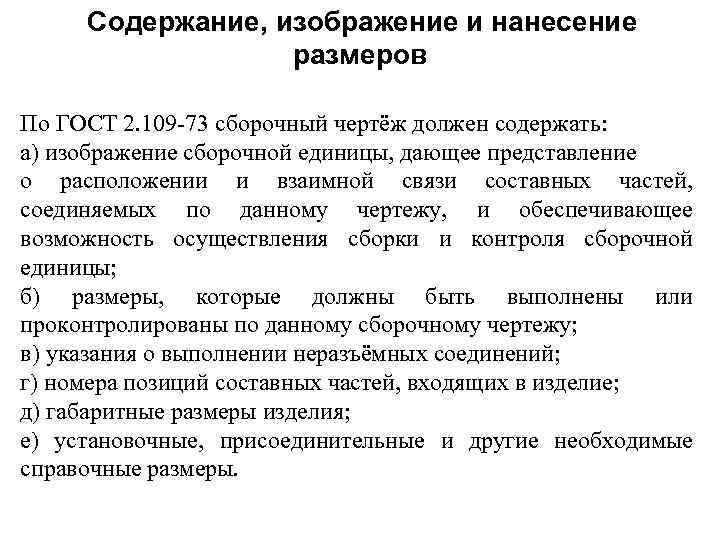 Содержание, изображение и нанесение размеров

По ГОСТ 2.109-73 сборочный чертёж должен содержать:
а) изображение сборочной единицы, дающее представление о расположении и взаимной связи составных частей, соединяемых по данному чертежу, и обеспечивающее возможность осуществления сборки и контроля сборочной единицы;
б) размеры, которые должны быть выполнены или проконтролированы по данному сборочному чертежу;
в) указания о выполнении неразъёмных соединений;
г) номера позиций составных частей, входящих в изделие;
д) габаритные размеры изделия;
е) установочные, присоединительные и другие необходимые справочные размеры.